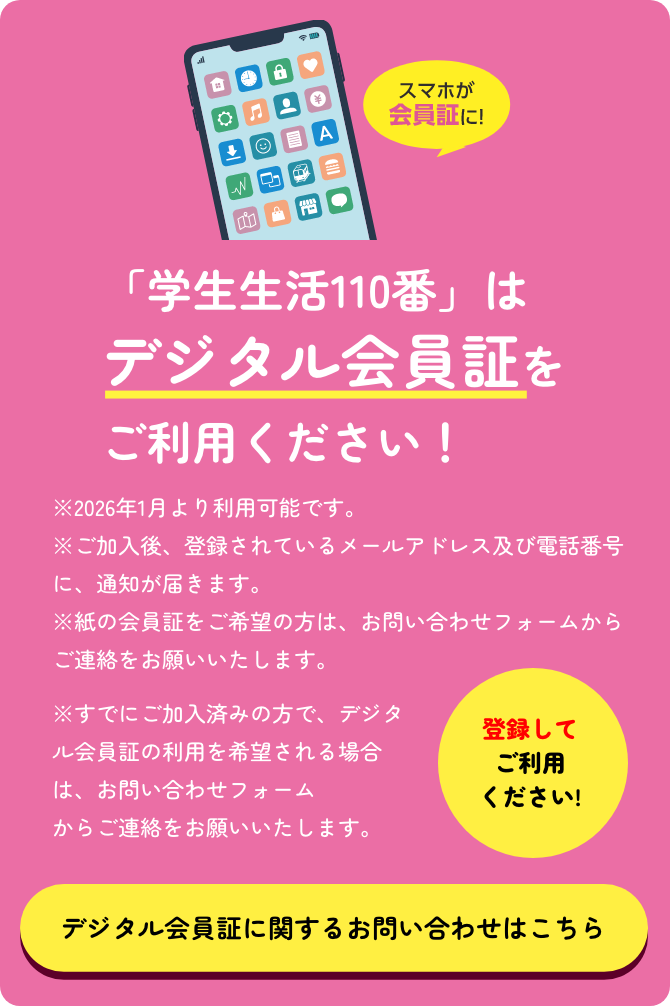 スマホが
会員証に!

「学生生活110番」は
デジタル会員証を
ご利用ください！

※2026年1月より利用可能です。
※ご加入後、登録されているメールアドレス及び電話番号に、通知が届きます。
※紙の会員証をご希望の方は、お問い合わせフォームからご連絡をお願いいたします。

※すでにご加入済みの方で、デジタル会員証の利用を希望される場合は、お問い合わせフォームからご連絡をお願いいたします。

登録して
ご利用
ください!

デジタル会員証に関するお問い合わせはこちら